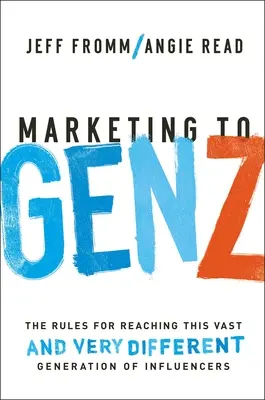 JEFF FROMM/ANGIE READ

MARKETING TO GENZ

THE RULES FOR REACHING THIS VAST AND VERY DIFFERENT GENERATION OF INFLUENCERS